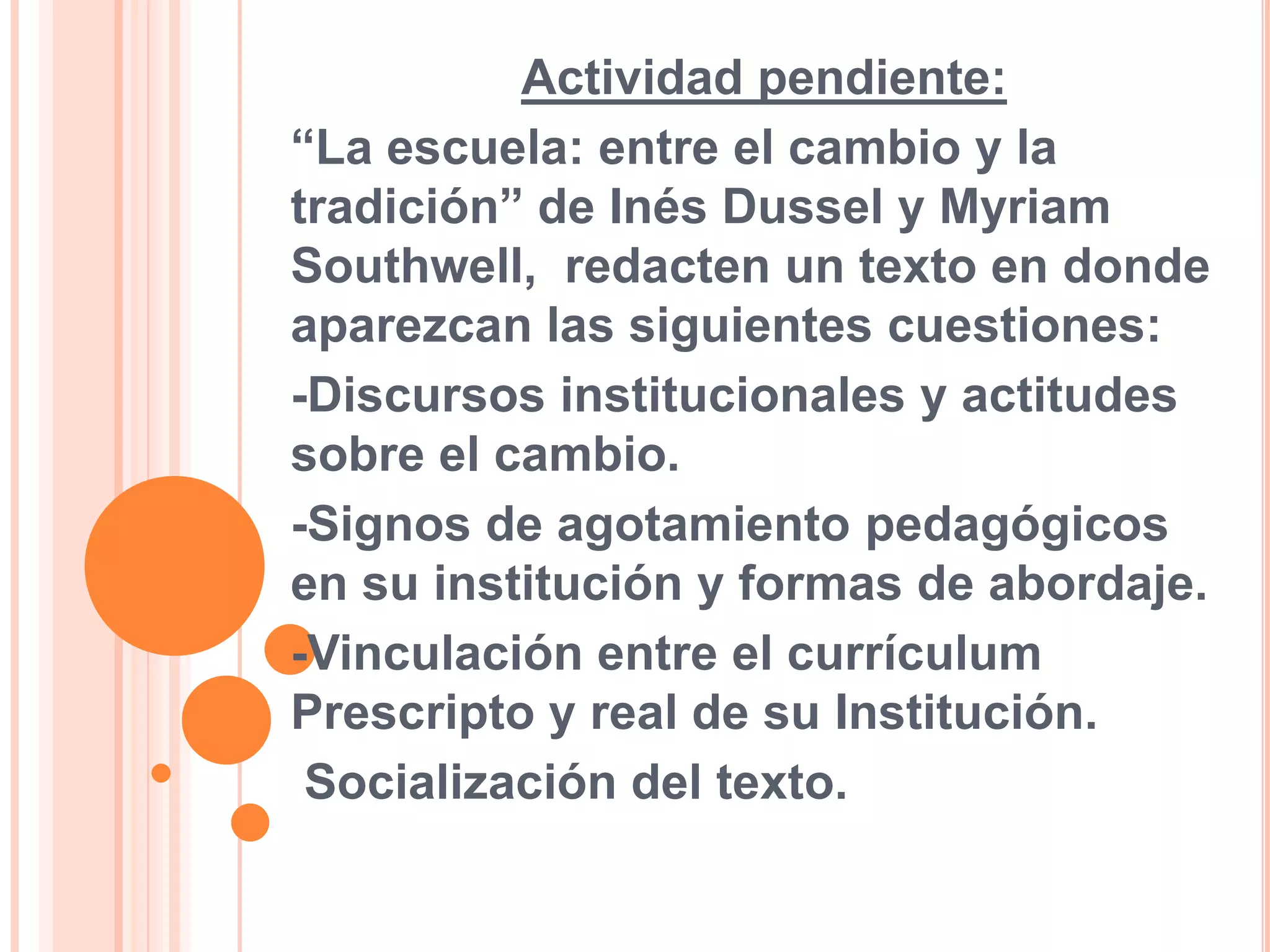 Actividad pendiente:

"La escuela: entre el cambio y la tradición" de Inés Dussel y Myriam Southwell, redacten un texto en donde aparezcan las siguientes cuestiones:

-Discursos institucionales y actitudes sobre el cambio.

-Signos de agotamiento pedagógicos en su institución y formas de abordaje.

-Vinculación entre el currículum Prescripto y real de su Institución.

Socialización del texto.